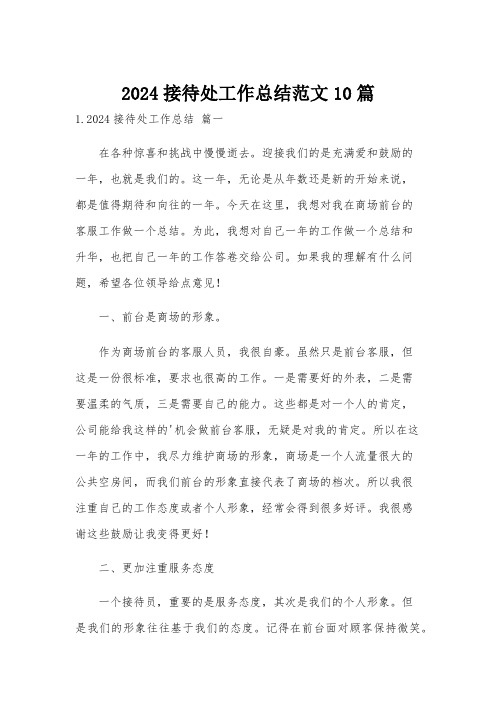 2024 接待处工作总结范文 10 篇

1.2024 接待处工作总结 篇一

在各种惊喜和挑战中慢慢逝去。迎接我们的是充满爱和鼓励的一年，也就是我们的。这一年，无论是从年数还是新的开始来说，都是值得期待和向往的一年。今天在这里，我想对我在商场前台的客服工作做一个总结。为此，我想对自己一年的工作做一个总结和升华，也把自己一年的工作答卷交给公司。如果我的理解有什么问题，希望各位领导给点意见！

一、前台是商场的形象。

作为商场前台的客服人员，我很自豪。虽然只是前台客服，但这是一份很标准，要求也很高的工作。一是需要好的外表，二是需要温柔的气质，三是需要自己的能力。这些都是对一个人的肯定，公司能给我这样的'机会做前台客服，无疑是对我的肯定。所以在这一年的工作中，我尽力维护商场的形象，商场是一个人流量很大的公共空房间，而我们前台的形象直接代表了商场的档次。所以我很注重自己的工作态度或者个人形象，经常会得到很多好评。我很感谢这些鼓励让我变得更好！

二、更加注重服务态度

一个接待员，重要的是服务态度，其次是我们的个人形象。但是我们的形象往往基于我们的态度。记得在前台面对顾客保持微笑。